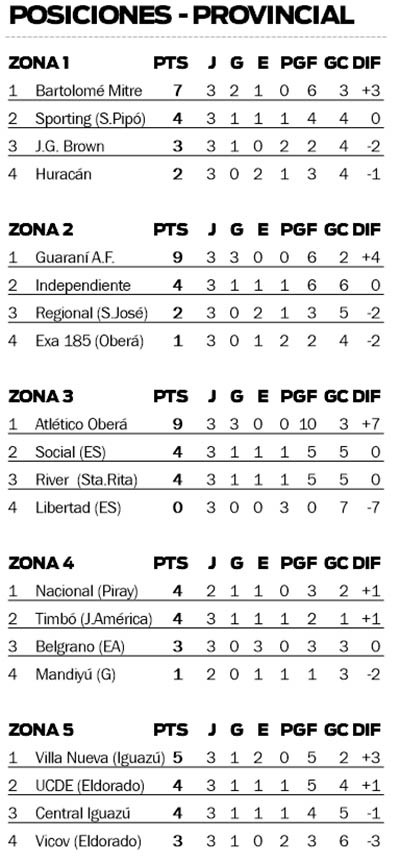 POSICIONES - PROVINCIAL

| ZONA 1 | | PTS | J | G | E | P | GF | GC | DIF |
|---|---|---|---|---|---|---|---|---|---|
| 1 | Bartolomé Mitre | 7 | 3 | 2 | 1 | 0 | 6 | 3 | +3 |
| 2 | Sporting (S.Pipó) | 4 | 3 | 1 | 1 | 1 | 4 | 4 | 0 |
| 3 | J.G. Brown | 3 | 3 | 1 | 0 | 2 | 2 | 4 | -2 |
| 4 | Huracán | 2 | 3 | 0 | 2 | 1 | 3 | 4 | -1 |

| ZONA 2 | | PTS | J | G | E | P | GF | GC | DIF |
|---|---|---|---|---|---|---|---|---|---|
| 1 | Guaraní A.F. | 9 | 3 | 3 | 0 | 0 | 6 | 2 | +4 |
| 2 | Independiente | 4 | 3 | 1 | 1 | 1 | 6 | 6 | 0 |
| 3 | Regional (S.José) | 2 | 3 | 0 | 2 | 1 | 3 | 5 | -2 |
| 4 | Exa 185 (Oberá) | 1 | 3 | 0 | 1 | 2 | 2 | 4 | -2 |

| ZONA 3 | | PTS | J | G | E | P | GF | GC | DIF |
|---|---|---|---|---|---|---|---|---|---|
| 1 | Atlético Oberá | 9 | 3 | 3 | 0 | 0 | 10 | 3 | +7 |
| 2 | Social (ES) | 4 | 3 | 1 | 1 | 1 | 5 | 5 | 0 |
| 3 | River (Sta.Rita) | 4 | 3 | 1 | 1 | 1 | 5 | 5 | 0 |
| 4 | Libertad (ES) | 0 | 3 | 0 | 0 | 3 | 0 | 7 | -7 |

| ZONA 4 | | PTS | J | G | E | P | GF | GC | DIF |
|---|---|---|---|---|---|---|---|---|---|
| 1 | Nacional (Piray) | 4 | 2 | 1 | 1 | 0 | 3 | 2 | +1 |
| 2 | Timbó (J.América) | 4 | 3 | 1 | 1 | 1 | 2 | 1 | +1 |
| 3 | Belgrano (EA) | 3 | 3 | 0 | 3 | 0 | 3 | 3 | 0 |
| 4 | Mandiyú (G) | 1 | 2 | 0 | 1 | 1 | 1 | 3 | -2 |

| ZONA 5 | | PTS | J | G | E | P | GF | GC | DIF |
|---|---|---|---|---|---|---|---|---|---|
| 1 | Villa Nueva (Iguazú) | 5 | 3 | 1 | 2 | 0 | 5 | 2 | +3 |
| 2 | UCDE (Eldorado) | 4 | 3 | 1 | 1 | 1 | 5 | 4 | +1 |
| 3 | Central Iguazú | 4 | 3 | 1 | 1 | 1 | 4 | 5 | -1 |
| 4 | Vicov (Eldorado) | 3 | 3 | 1 | 0 | 2 | 3 | 6 | -3 |